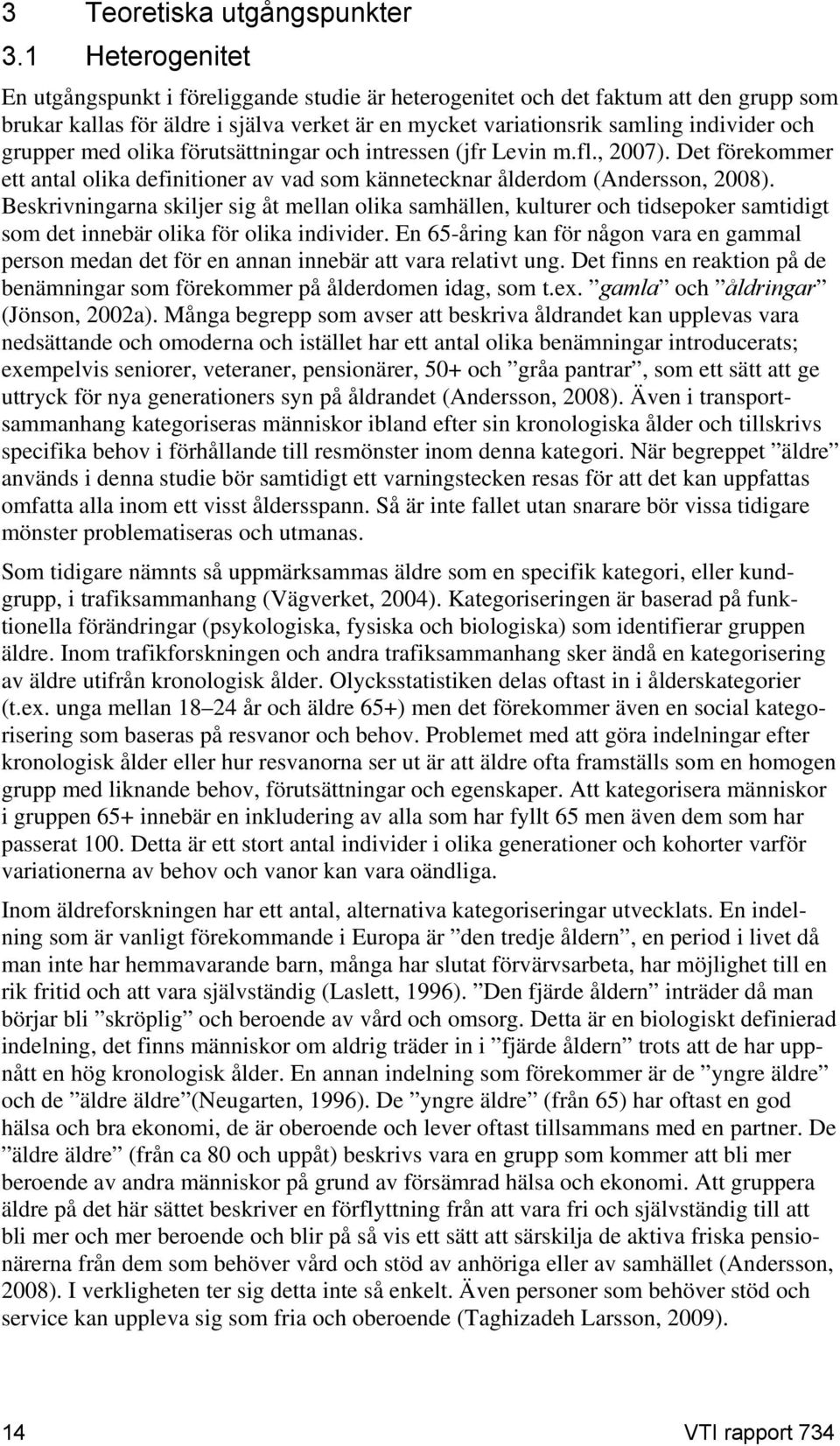 3 Teoretiska utgångspunkter

3.1 Heterogenitet

En utgångspunkt i föreliggande studie är heterogenitet och det faktum att den grupp som brukar kallas för äldre i själva verket är en mycket variationsrik samling individer och grupper med olika förutsättningar och intressen (jfr Levin m.fl., 2007). Det förekommer ett antal olika definitioner av vad som kännetecknar ålderdom (Andersson, 2008). Beskrivningarna skiljer sig åt mellan olika samhällen, kulturer och tidsepoker samtidigt som det innebär olika för olika individer. En 65-åring kan för någon vara en gammal person medan det för en annan innebär att vara relativt ung. Det finns en reaktion på de benämningar som förekommer på ålderdomen idag, som t.ex. ”gamla” och ”åldringar” (Jönson, 2002a). Många begrepp som avser att beskriva åldrandet kan upplevas vara nedsättande och omoderna och istället har ett antal olika benämningar introducerats; exempelvis seniorer, veteraner, pensionärer, 50+ och ”gråa pantrar”, som ett sätt att ge uttryck för nya generationers syn på åldrandet (Andersson, 2008). Även i transportsammanhang kategoriseras människor ibland efter sin kronologiska ålder och tillskrivs specifika behov i förhållande till resmönster inom denna kategori. När begreppet ”äldre” används i denna studie bör samtidigt ett varningstecken resas för att det kan uppfattas omfatta alla inom ett visst åldersspann. Så är inte fallet utan snarare bör vissa tidigare mönster problematiseras och utmanas.

Som tidigare nämnts så uppmärksammas äldre som en specifik kategori, eller kundgrupp, i trafiksammanhang (Vägverket, 2004). Kategoriseringen är baserad på funktionella förändringar (psykologiska, fysiska och biologiska) som identifierar gruppen äldre. Inom trafikforskningen och andra trafiksammanhang sker ändå en kategorisering av äldre utifrån kronologisk ålder. Olycksstatistiken delas oftast in i ålderskategorier (t.ex. unga mellan 18–24 år och äldre 65+) men det förekommer även en social kategorisering som baseras på resvanor och behov. Problemet med att göra indelningar efter kronologisk ålder eller hur resvanorna ser ut är att äldre ofta framställs som en homogen grupp med liknande behov, förutsättningar och egenskaper. Att kategorisera människor i gruppen 65+ innebär en inkludering av alla som har fyllt 65 men även dem som har passerat 100. Detta är ett stort antal individer i olika generationer och kohorter varför variationerna av behov och vanor kan vara oändliga.

Inom äldreforskningen har ett antal, alternativa kategoriseringar utvecklats. En indelning som är vanligt förekommande i Europa är ”den tredje åldern”, en period i livet då man inte har hemmavarande barn, många har slutat förvärvsarbeta, har möjlighet till en rik fritid och att vara självständig (Laslett, 1996). ”Den fjärde åldern” inträder då man börjar bli ”skröplig” och beroende av vård och omsorg. Detta är en biologiskt definierad indelning, det finns människor om aldrig träder in i ”fjärde åldern” trots att de har uppnått en hög kronologisk ålder. En annan indelning som förekommer är de ”yngre äldre” och de ”äldre äldre”(Neugarten, 1996). De ”yngre äldre” (från 65) har oftast en god hälsa och bra ekonomi, de är oberoende och lever oftast tillsammans med en partner. De ”äldre äldre” (från ca 80 och uppåt) beskrivs vara en grupp som kommer att bli mer beroende av andra människor på grund av försämrad hälsa och ekonomi. Att gruppera äldre på det här sättet beskriver en förflyttning från att vara fri och självständig till att bli mer och mer beroende och blir på så vis ett sätt att särskilja de aktiva friska pensionärerna från dem som behöver vård och stöd av anhöriga eller av samhället (Andersson, 2008). I verkligheten ter sig detta inte så enkelt. Även personer som behöver stöd och service kan uppleva sig som fria och oberoende (Taghizadeh Larsson, 2009).

14 VTI rapport 734